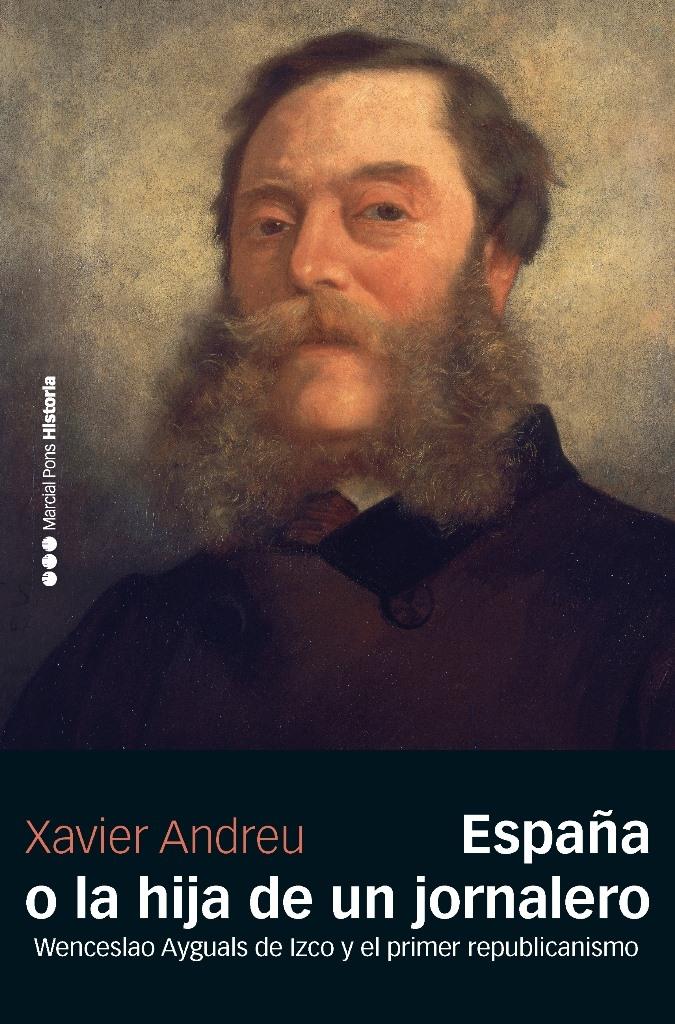 Marcial Pons Historia

Xavier Andreu

España o la hija de un jornalero

Wenceslao Ayguals de Izco y el primer republicanismo